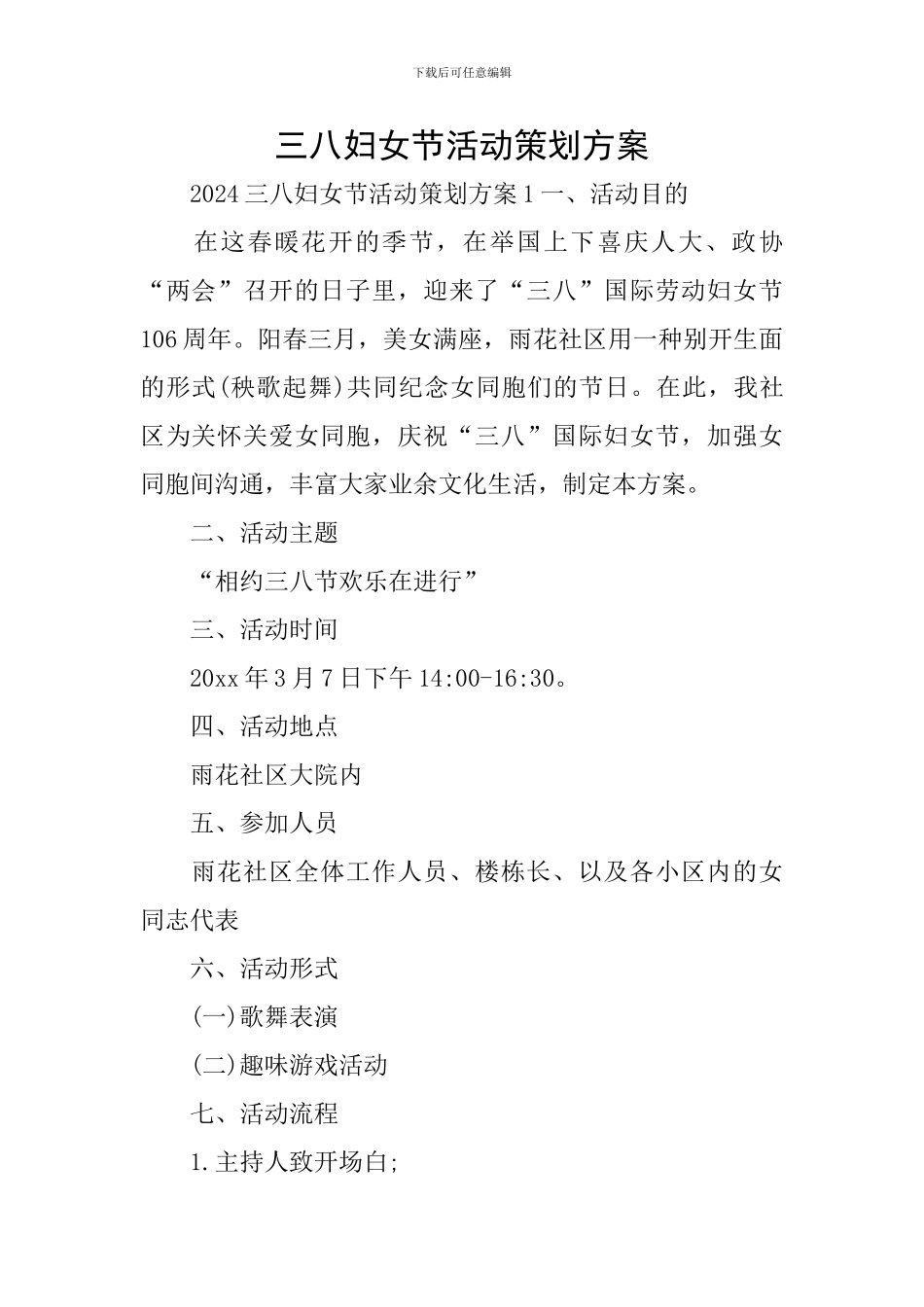 下载后可任意编辑

三八妇女节活动策划方案

2024三八妇女节活动策划方案1一、活动目的

在这春暖花开的季节，在举国上下喜庆人大、政协“两会”召开的日子里，迎来了“三八”国际劳动妇女节106周年。阳春三月，美女满座，雨花社区用一种别开生面的形式(秧歌起舞)共同纪念女同胞们的节日。在此，我社区为关怀关爱女同胞，庆祝“三八”国际妇女节，加强女同胞间沟通，丰富大家业余文化生活，制定本方案。

二、活动主题

“相约三八节欢乐在进行”

三、活动时间

20xx年3月7日下午14:00-16:30。

四、活动地点

雨花社区大院内

五、参加人员

雨花社区全体工作人员、楼栋长、以及各小区内的女同志代表

六、活动形式

(一)歌舞表演

(二)趣味游戏活动

七、活动流程

1.主持人致开场白;